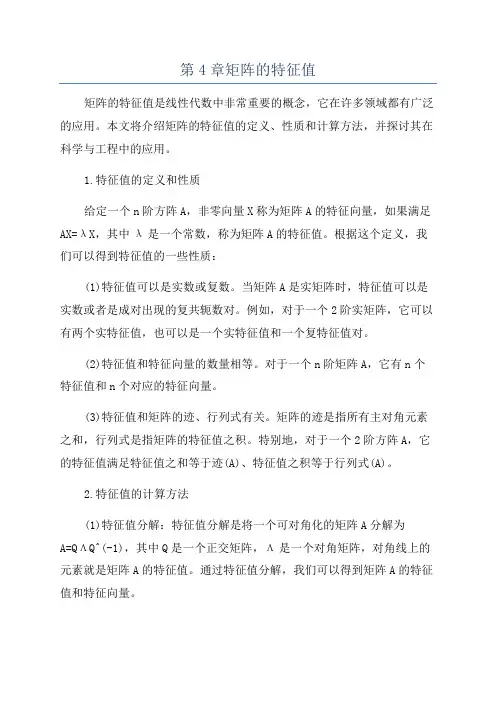 第 4 章矩阵的特征值

矩阵的特征值是线性代数中非常重要的概念，它在许多领域都有广泛的应用。本文将介绍矩阵的特征值的定义、性质和计算方法，并探讨其在科学与工程中的应用。

1.特征值的定义和性质

给定一个 n 阶方阵 A，非零向量 X 称为矩阵 A 的特征向量，如果满足 AX=λX，其中 λ 是一个常数，称为矩阵 A 的特征值。根据这个定义，我们可以得到特征值的一些性质：

(1)特征值可以是实数或复数。当矩阵 A 是实矩阵时，特征值可以是实数或者是成对出现的复共轭数对。例如，对于一个 2 阶实矩阵，它可以有两个实特征值，也可以是一个实特征值和一个复特征值对。

(2)特征值和特征向量的数量相等。对于一个 n 阶矩阵 A，它有 n 个特征值和 n 个对应的特征向量。

(3)特征值和矩阵的迹、行列式有关。矩阵的迹是指所有主对角元素之和，行列式是指矩阵的特征值之积。特别地，对于一个 2 阶方阵 A，它的特征值满足特征值之和等于迹(A)、特征值之积等于行列式(A)。

2.特征值的计算方法

(1)特征值分解：特征值分解是将一个可对角化的矩阵 A 分解为 A=QΛQ^(-1)，其中 Q 是一个正交矩阵，Λ 是一个对角矩阵，对角线上的元素就是矩阵 A 的特征值。通过特征值分解，我们可以得到矩阵 A 的特征值和特征向量。